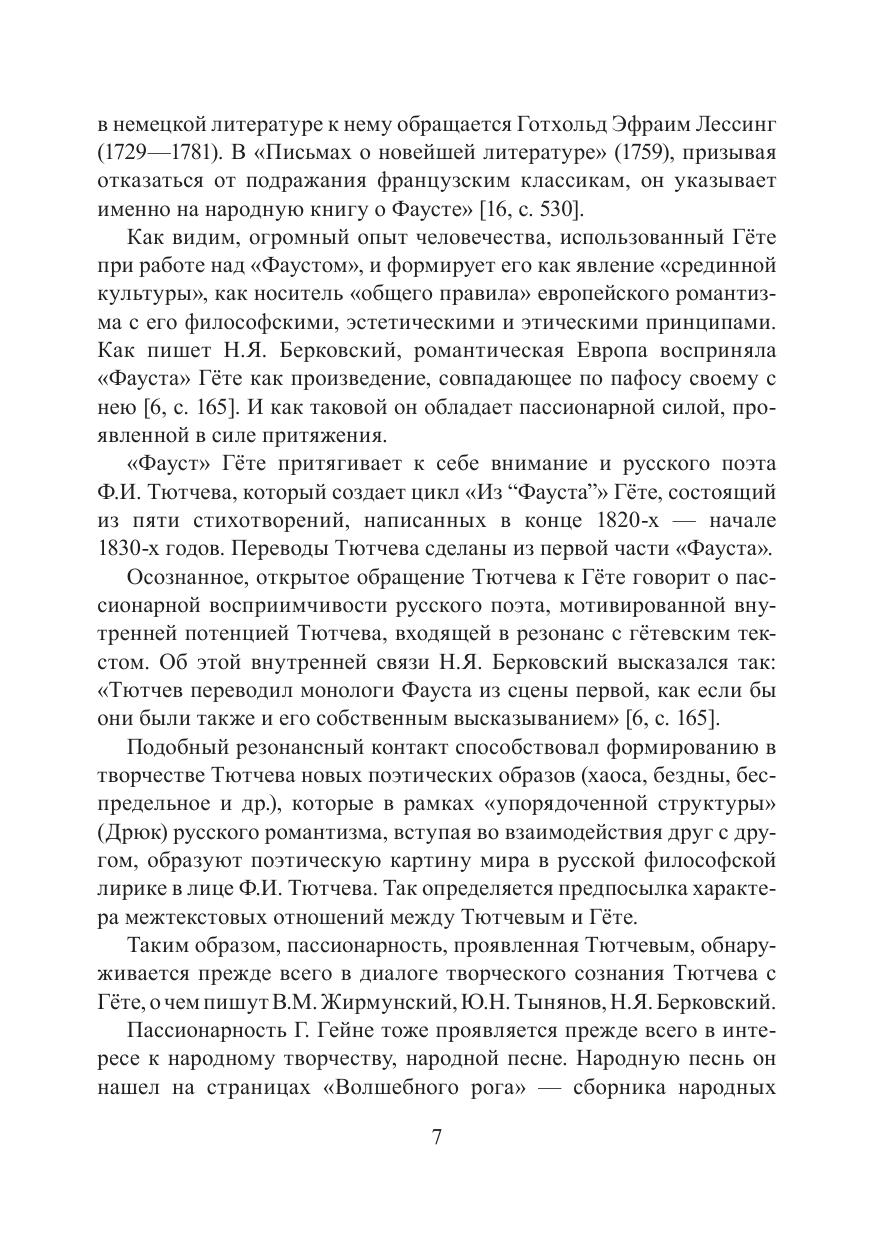 в немецкой литературе к нему обращается Готхольд Эфраим Лессинг (1729—1781). В «Письмах о новейшей литературе» (1759), призывая отказаться от подражания французским классикам, он указывает именно на народную книгу о Фаусте» [16, с. 530].

Как видим, огромный опыт человечества, использованный Гёте при работе над «Фаустом», и формирует его как явление «срединной культуры», как носитель «общего правила» европейского романтизма с его философскими, эстетическими и этическими принципами. Как пишет Н.Я. Берковский, романтическая Европа восприняла «Фауста» Гёте как произведение, совпадающее по пафосу своему с нею [6, с. 165]. И как таковой он обладает пассионарной силой, проявленной в силе притяжения.

«Фауст» Гёте притягивает к себе внимание и русского поэта Ф.И. Тютчева, который создает цикл «Из “Фауста”» Гёте, состоящий из пяти стихотворений, написанных в конце 1820-х — начале 1830-х годов. Переводы Тютчева сделаны из первой части «Фауста».

Осознанное, открытое обращение Тютчева к Гёте говорит о пассионарной восприимчивости русского поэта, мотивированной внутренней потенцией Тютчева, входящей в резонанс с гётевским текстом. Об этой внутренней связи Н.Я. Берковский высказался так: «Тютчев переводил монологи Фауста из сцены первой, как если бы они были также и его собственным высказыванием» [6, с. 165].

Подобный резонансный контакт способствовал формированию в творчестве Тютчева новых поэтических образов (хаоса, бездны, беспредельное и др.), которые в рамках «упорядоченной структуры» (Дрюк) русского романтизма, вступая во взаимодействия друг с другом, образуют поэтическую картину мира в русской философской лирике в лице Ф.И. Тютчева. Так определяется предпосылка характера межтекстовых отношений между Тютчевым и Гёте.

Таким образом, пассионарность, проявленная Тютчевым, обнаруживается прежде всего в диалоге творческого сознания Тютчева с Гёте, о чем пишут В.М. Жирмунский, Ю.Н. Тынянов, Н.Я. Берковский.

Пассионарность Г. Гейне тоже проявляется прежде всего в интересе к народному творчеству, народной песне. Народную песнь он нашел на страницах «Волшебного рога» — сборника народных

7